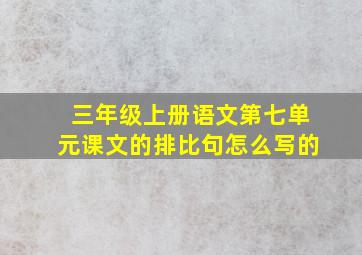 三年级上册语文第七单元课文的排比句怎么写的